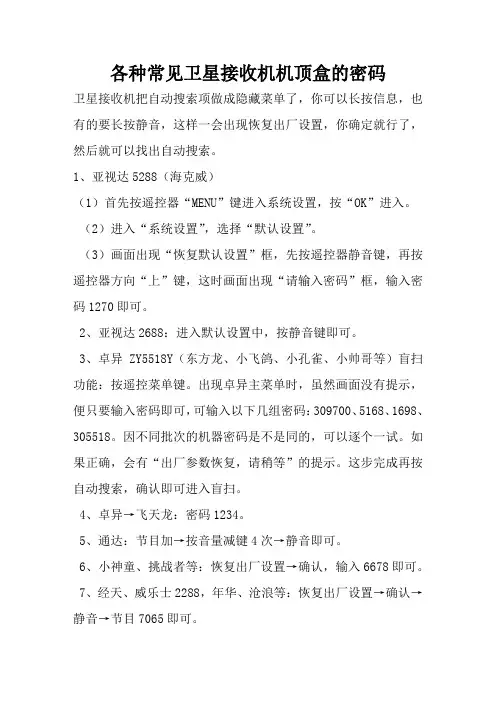 各种常见卫星接收机机顶盒的密码

卫星接收机把自动搜索项做成隐藏菜单了，你可以长按信息，也有的要长按静音，这样一会出现恢复出厂设置，你确定就行了，然后就可以找出自动搜索。

1、亚视达 5288（海克威）

（1）首先按遥控器“MENU”键进入系统设置，按“OK”进入。

（2）进入“系统设置”，选择“默认设置”。

（3）画面出现“恢复默认设置”框，先按遥控器静音键，再按遥控器方向“上”键，这时画面出现“请输入密码”框，输入密码 1270 即可。

2、亚视达 2688：进入默认设置中，按静音键即可。

3、卓异 ZY5518Y（东方龙、小飞鸽、小孔雀、小帅哥等）盲扫功能：按遥控菜单键。出现卓异主菜单时，虽然画面没有提示，便只要输入密码即可，可输入以下几组密码：309700、5168、1698、305518。因不同批次的机器密码是不是同的，可以逐个一试。如果正确，会有“出厂参数恢复，请稍等”的提示。这步完成再按自动搜索，确认即可进入盲扫。

4、卓异→飞天龙：密码 1234。

5、通达：节目加→按音量减键 4 次→静音即可。

6、小神童、挑战者等：恢复出厂设置→确认，输入 6678 即可。

7、经天、威乐士 2288，年华、沧浪等：恢复出厂设置→确认→静音→节目 7065 即可。